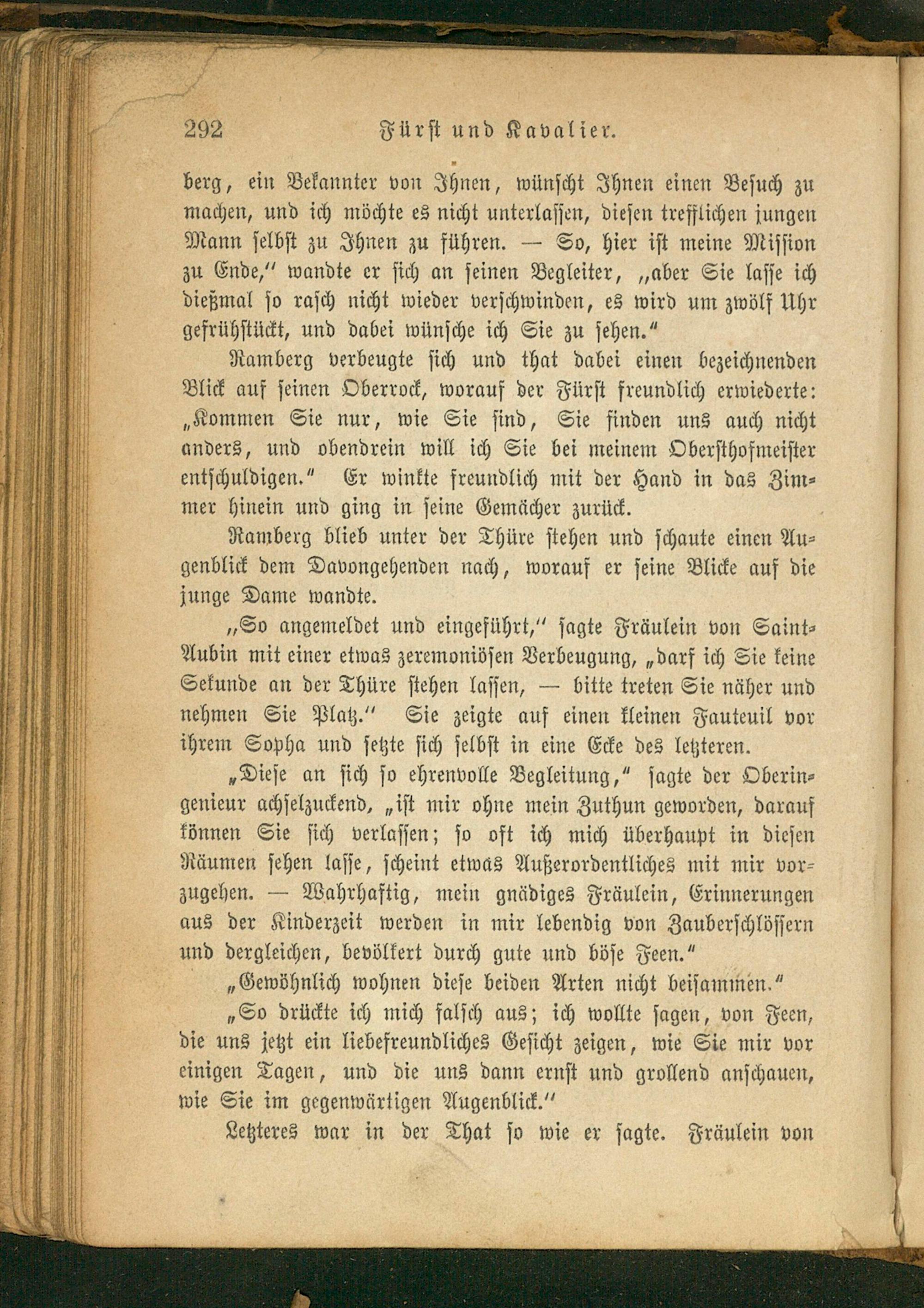 292 Fürst und Kavalier.

berg, ein Bekannter von Ihnen, wünscht Ihnen einen Besuch zu machen, und ich möchte es nicht unterlassen, diesen trefflichen jungen Mann selbst zu Ihnen zu führen. — So, hier ist meine Mission zu Ende," wandte er sich an seinen Begleiter, „aber Sie lasse ich dießmal so rasch nicht wieder verschwinden, es wird um zwölf Uhr gefrühstückt, und dabei wünsche ich Sie zu sehen."

Ramberg verbeugte sich und that dabei einen bezeichnenden Blick auf seinen Oberrock, worauf der Fürst freundlich erwiederte: „Kommen Sie nur, wie Sie sind, Sie finden uns auch nicht anders, und obendrein will ich Sie bei meinem Obersthofmeister entschuldigen." Er winkte freundlich mit der Hand in das Zimmer hinein und ging in seine Gemächer zurück.

Ramberg blieb unter der Thüre stehen und schaute einen Augenblick dem Davongehenden nach, worauf er seine Blicke auf die junge Dame wandte.

„So angemeldet und eingeführt," sagte Fräulein von Saint-Aubin mit einer etwas zeremoniösen Verbeugung, „darf ich Sie keine Sekunde an der Thüre stehen lassen, — bitte treten Sie näher und nehmen Sie Platz." Sie zeigte auf einen kleinen Fauteuil vor ihrem Sopha und setzte sich selbst in eine Ecke des letzteren.

„Diese an sich so ehrenvolle Begleitung," sagte der Oberingenieur achselzuckend, „ist mir ohne mein Zuthun geworden, darauf können Sie sich verlassen; so oft ich mich überhaupt in diesen Räumen sehen lasse, scheint etwas Außerordentliches mit mir vorzugehen. — Wahrhaftig, mein gnädiges Fräulein, Erinnerungen aus der Kinderzeit werden in mir lebendig von Zauberschlössern und dergleichen, bevölkert durch gute und böse Feen."

„Gewöhnlich wohnen diese beiden Arten nicht beisammen."

„So drückte ich mich falsch aus; ich wollte sagen, von Feen, die uns jetzt ein liebefreundliches Gesicht zeigen, wie Sie mir vor einigen Tagen, und die uns dann ernst und grollend anschauen, wie Sie im gegenwärtigen Augenblick."

Letzteres war in der That so wie er sagte. Fräulein von